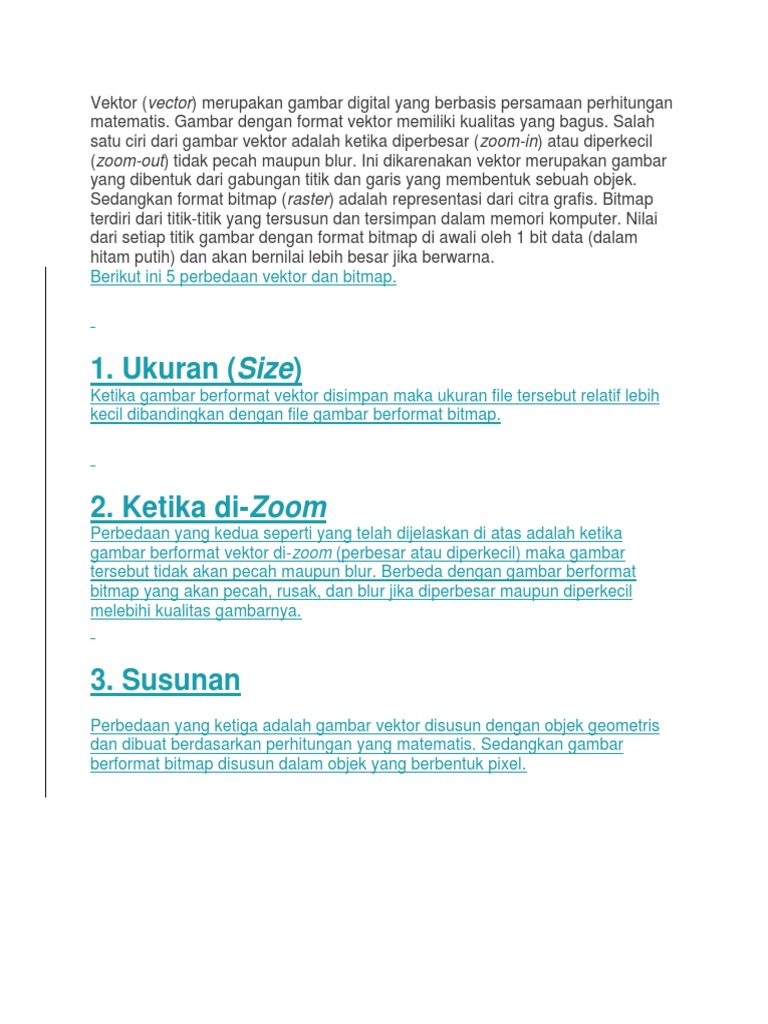 Vektor (vector) merupakan gambar digital yang berbasis persamaan perhitungan matematis. Gambar dengan format vektor memiliki kualitas yang bagus. Salah satu ciri dari gambar vektor adalah ketika diperbesar (zoom-in) atau diperkecil (zoom-out) tidak pecah maupun blur. Ini dikarenakan vektor merupakan gambar yang dibentuk dari gabungan titik dan garis yang membentuk sebuah objek. Sedangkan format bitmap (raster) adalah representasi dari citra grafis. Bitmap terdiri dari titik-titik yang tersusun dan tersimpan dalam memori komputer. Nilai dari setiap titik gambar dengan format bitmap di awali oleh 1 bit data (dalam hitam putih) dan akan bernilai lebih besar jika berwarna.
Berikut ini 5 perbedaan vektor dan bitmap.

1. Ukuran (Size)
Ketika gambar berformat vektor disimpan maka ukuran file tersebut relatif lebih kecil dibandingkan dengan file gambar berformat bitmap.

2. Ketika di-Zoom
Perbedaan yang kedua seperti yang telah dijelaskan di atas adalah ketika gambar berformat vektor di-zoom (perbesar atau diperkecil) maka gambar tersebut tidak akan pecah maupun blur. Berbeda dengan gambar berformat bitmap yang akan pecah, rusak, dan blur jika diperbesar maupun diperkecil melebihi kualitas gambarnya.

3. Susunan

Perbedaan yang ketiga adalah gambar vektor disusun dengan objek geometris dan dibuat berdasarkan perhitungan yang matematis. Sedangkan gambar berformat bitmap disusun dalam objek yang berbentuk pixel.